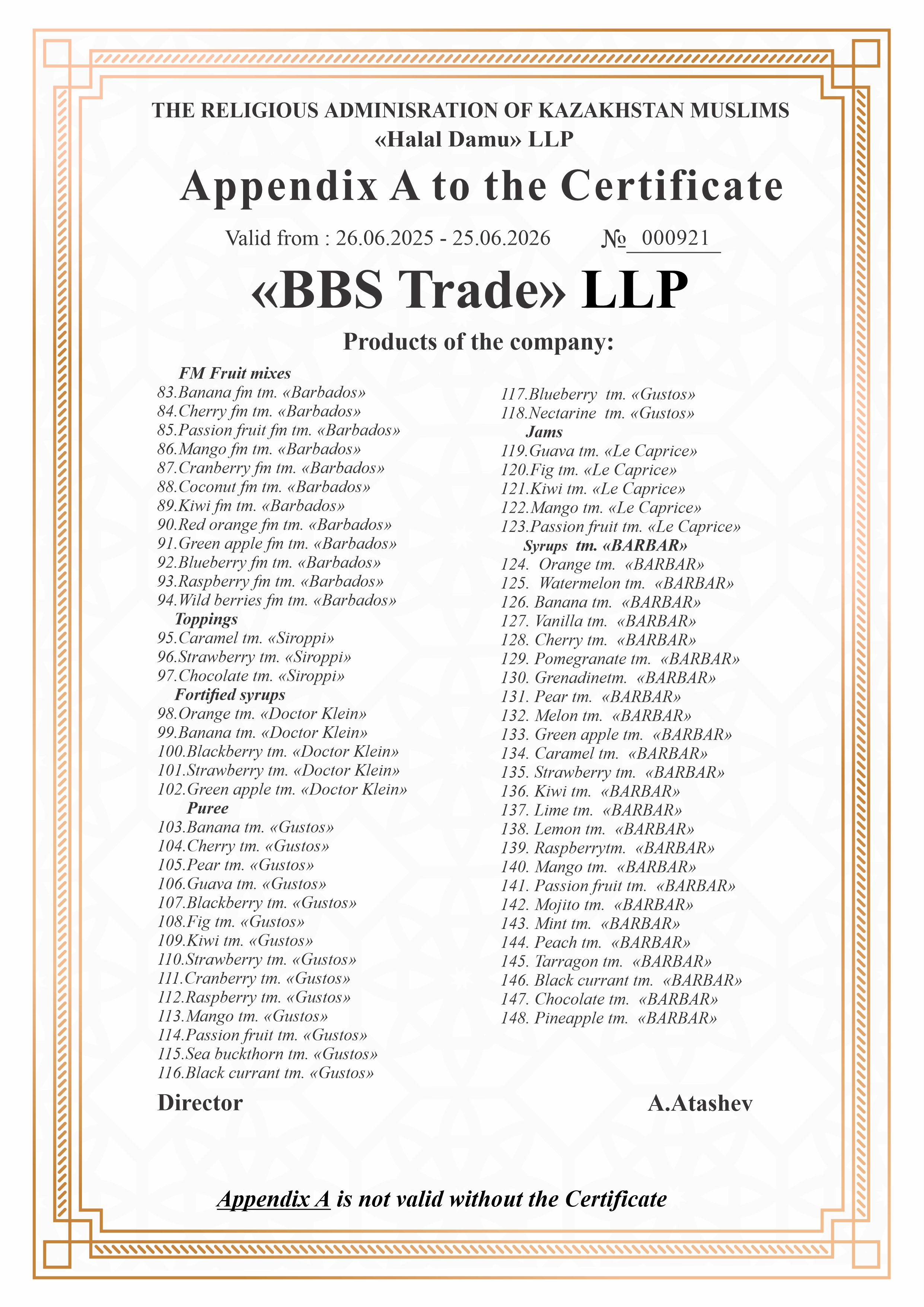 THE RELIGIOUS ADMINISRATION OF KAZAKHSTAN MUSLIMS
«Halal Damu» LLP

Appendix A to the Certificate

Valid from : 26.06.2025 - 25.06.2026 № 000921

«BBS Trade» LLP

Products of the company:

FM Fruit mixes
83.Banana fm tm. «Barbados»
84.Cherry fm tm. «Barbados»
85.Passion fruit fm tm. «Barbados»
86.Mango fm tm. «Barbados»
87.Cranberry fm tm. «Barbados»
88.Coconut fm tm. «Barbados»
89.Kiwi fm tm. «Barbados»
90.Red orange fm tm. «Barbados»
91.Green apple fm tm. «Barbados»
92.Blueberry fm tm. «Barbados»
93.Raspberry fm tm. «Barbados»
94.Wild berries fm tm. «Barbados»
Toppings
95.Caramel tm. «Siroppi»
96.Strawberry tm. «Siroppi»
97.Chocolate tm. «Siroppi»
Fortified syrups
98.Orange tm. «Doctor Klein»
99.Banana tm. «Doctor Klein»
100.Blackberry tm. «Doctor Klein»
101.Strawberry tm. «Doctor Klein»
102.Green apple tm. «Doctor Klein»
Puree
103.Banana tm. «Gustos»
104.Cherry tm. «Gustos»
105.Pear tm. «Gustos»
106.Guava tm. «Gustos»
107.Blackberry tm. «Gustos»
108.Fig tm. «Gustos»
109.Kiwi tm. «Gustos»
110.Strawberry tm. «Gustos»
111.Cranberry tm. «Gustos»
112.Raspberry tm. «Gustos»
113.Mango tm. «Gustos»
114.Passion fruit tm. «Gustos»
115.Sea buckthorn tm. «Gustos»
116.Black currant tm. «Gustos»

117.Blueberry tm. «Gustos»
118.Nectarine tm. «Gustos»
Jams
119.Guava tm. «Le Caprice»
120.Fig tm. «Le Caprice»
121.Kiwi tm. «Le Caprice»
122.Mango tm. «Le Caprice»
123.Passion fruit tm. «Le Caprice»
Syrups tm. «BARBAR»
124. Orange tm. «BARBAR»
125. Watermelon tm. «BARBAR»
126. Banana tm. «BARBAR»
127. Vanilla tm. «BARBAR»
128. Cherry tm. «BARBAR»
129. Pomegranate tm. «BARBAR»
130. Grenadinetm. «BARBAR»
131. Pear tm. «BARBAR»
132. Melon tm. «BARBAR»
133. Green apple tm. «BARBAR»
134. Caramel tm. «BARBAR»
135. Strawberry tm. «BARBAR»
136. Kiwi tm. «BARBAR»
137. Lime tm. «BARBAR»
138. Lemon tm. «BARBAR»
139. Raspberrytm. «BARBAR»
140. Mango tm. «BARBAR»
141. Passion fruit tm. «BARBAR»
142. Mojito tm. «BARBAR»
143. Mint tm. «BARBAR»
144. Peach tm. «BARBAR»
145. Tarragon tm. «BARBAR»
146. Black currant tm. «BARBAR»
147. Chocolate tm. «BARBAR»
148. Pineapple tm. «BARBAR»

Director A.Atashev

Appendix A is not valid without the Certificate